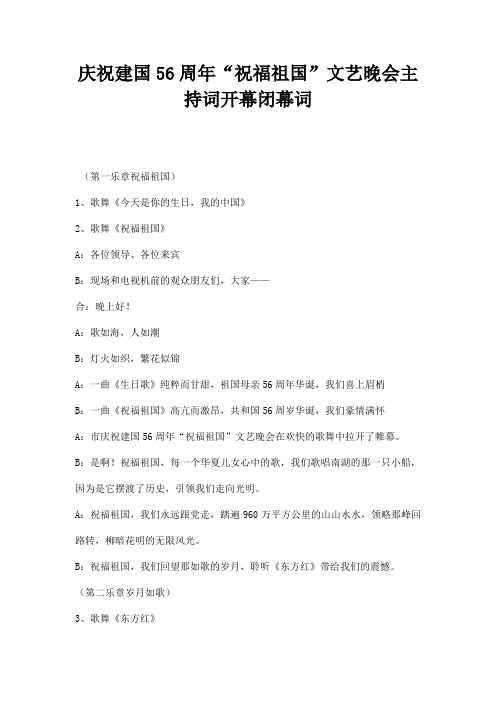 庆祝建国56周年“祝福祖国”文艺晚会主持词开幕闭幕词

（第一乐章祝福祖国）

1、歌舞《今天是你的生日，我的中国》

2、歌舞《祝福祖国》

A：各位领导、各位来宾

B：现场和电视机前的观众朋友们，大家——

合：晚上好！

A：歌如海，人如潮

B：灯火如织，繁花似锦

A：一曲《生日歌》纯粹而甘甜，祖国母亲56周年华诞，我们喜上眉梢

B：一曲《祝福祖国》高亢而激昂，共和国56周岁华诞，我们豪情满怀

A：市庆祝建国56周年“祝福祖国”文艺晚会在欢快的歌舞中拉开了帷幕。

B：是啊！祝福祖国，每一个华夏儿女心中的歌，我们歌唱南湖的那一只小船，因为是它摆渡了历史，引领我们走向光明。

A：祝福祖国，我们永远跟党走，踏遍960万平方公里的山山水水，领略那峰回路转，柳暗花明的无限风光。

B：祝福祖国，我们回望那如歌的岁月，聆听《东方红》带给我们的震撼。

（第二乐章岁月如歌）

3、歌舞《东方红》